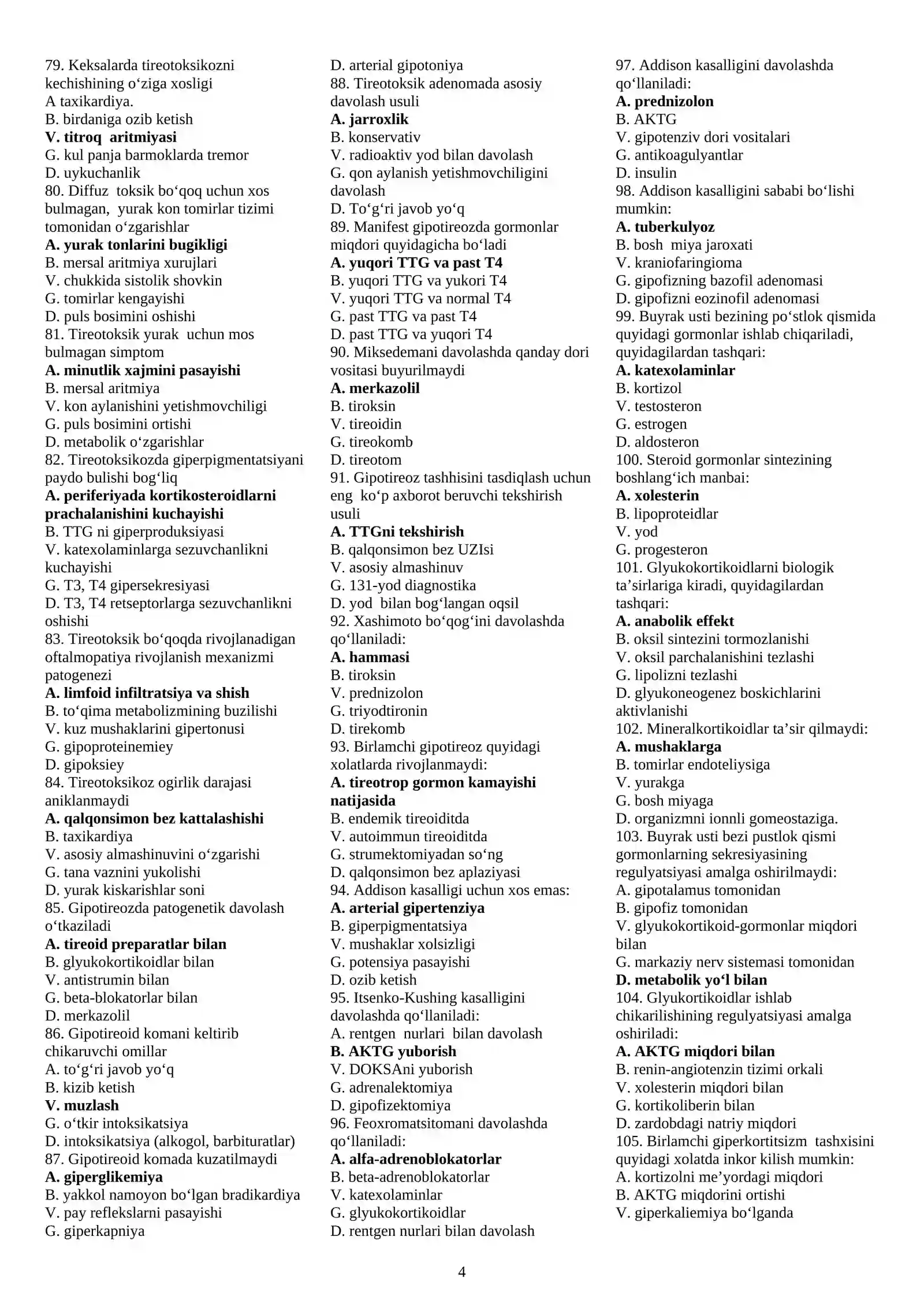 79. Keksalarda tireotoksikozni kechishining o'ziga xosligi
A taxikardiya.
B. birdaniga ozib ketish
V. titroq aritmiyasi
G. kul panja barmoklarda tremor
D. uykuchanlik
80. Diffuz toksik bo'qoq uchun xos bulmagan, yurak kon tomirlar tizimi tomonidan o'zgarishlar
A. yurak tonlarini bugikligi
B. mersal aritmiya xurujlari
V. chukkida sistolik shovkin
G. tomirlar kengayishi
D. puls bosimini oshishi
81. Tireotoksik yurak uchun mos bulmagan simptom
A. minutlik xajmini pasayishi
B. mersal aritmiya
V. kon aylanishini yetishmovchiligi
G. puls bosimini ortishi
D. metabolik o'zgarishlar
82. Tireotoksikozda giperpigmentatsiyani paydo bulishi bog'liq
A. periferiyada kortikosteroidlarni prachalanishini kuchayishi
B. TTG ni giperproduksiyasi
V. katexolaminlarga sezuvchanlikni kuchayishi
G. T3, T4 gipersekresiyasi
D. T3, T4 retseptorlarga sezuvchanlikni oshishi
83. Tireotoksik bo'qoqda rivojlanadigan oftalmopatiya rivojlanish mexanizmi patogenezi
A. limfoid infiltratsiya va shish
B. to'qima metabolizmining buzilishi
V. kuz mushaklarini gipertonusi
G. gipoproteinemiey
D. gipoksiey
84. Tireotoksikoz ogirlik darajasi aniklanmaydi
A. qalqonsimon bez kattalashishi
B. taxikardiya
V. asosiy almashinuvini o'zgarishi
G. tana vaznini yukolishi
D. yurak kiskarishlar soni
85. Gipotireozda patogenetik davolash o'tkaziladi
A. tireoid preparatlar bilan
B. glyukokortikoidlar bilan
V. antistrumin bilan
G. beta-blokatorlar bilan
D. merkazolil
86. Gipotireoid komani keltirib chikaruvchi omillar
A. to'g'ri javob yo'q
B. kizib ketish
V. muzlash
G. o'tkir intoksikatsiya
D. intoksikatsiya (alkogol, barbituratlar)
87. Gipotireoid komada kuzatilmaydi
A. giperglikemiya
B. yakkol namoyon bo'lgan bradikardiya
V. pay reflekslarni pasayishi
G. giperkapniya

D. arterial gipotoniya
88. Tireotoksik adenomada asosiy davolash usuli
A. jarroxlik
B. konservativ
V. radioaktiv yod bilan davolash
G. qon aylanish yetishmovchiligini davolash
D. To'g'ri javob yo'q
89. Manifest gipotireozda gormonlar miqdori quyidagicha bo'ladi
A. yuqori TTG va past T4
B. yuqori TTG va yukori T4
V. yuqori TTG va normal T4
G. past TTG va past T4
D. past TTG va yuqori T4
90. Miksedemani davolashda qanday dori vositasi buyurilmaydi
A. merkazolil
B. tiroksin
V. tireoidin
G. tireokomb
D. tireotom
91. Gipotireoz tashhisini tasdiqlash uchun eng ko'p axborot beruvchi tekshirish usuli
A. TTGni tekshirish
B. qalqonsimon bez UZIsi
V. asosiy almashinuv
G. 131-yod diagnostika
D. yod bilan bog'langan oqsil
92. Xashimoto bo'qog'ini davolashda qo'llaniladi:
A. hammasi
B. tiroksin
V. prednizolon
G. triyodtironin
D. tirekomb
93. Birlamchi gipotireoz quyidagi xolatlarda rivojlanmaydi:
A. tireotrop gormon kamayishi natijasida
B. endemik tireoiditda
V. autoimmun tireoiditda
G. strumektomiyadan so'ng
D. qalqonsimon bez aplaziyasi
94. Addison kasalligi uchun xos emas:
A. arterial gipertenziya
B. giperpigmentatsiya
V. mushaklar xolsizligi
G. potensiya pasayishi
D. ozib ketish
95. Itsenko-Kushing kasalligini davolashda qo'llaniladi:
A. rentgen nurlari bilan davolash
B. AKTG yuborish
V. DOKSAni yuborish
G. adrenalektomiya
D. gipofizektomiya
96. Feoxromatsitomani davolashda qo'llaniladi:
A. alfa-adrenoblokatorlar
B. beta-adrenoblokatorlar
V. katexolaminlar
G. glyukokortikoidlar
D. rentgen nurlari bilan davolash

97. Addison kasalligini davolashda qo'llaniladi:
A. prednizolon
B. AKTG
V. gipotenziv dori vositalari
G. antikoagulyantlar
D. insulin
98. Addison kasalligini sababi bo'lishi mumkin:
A. tuberkulyoz
B. bosh miya jaroxati
V. kraniofaringioma
G. gipofizning bazofil adenomasi
D. gipofizni eozinofil adenomasi
99. Buyrak usti bezining po'stlok qismida quyidagi gormonlar ishlab chiqariladi, quyidagilardan tashqari:
A. katexolaminlar
B. kortizol
V. testosteron
G. estrogen
D. aldosteron
100. Steroid gormonlar sintezining boshlang'ich manbai:
A. xolesterin
B. lipoproteidlar
V. yod
G. progesteron
101. Glyukokortikoidlarni biologik ta'sirlariga kiradi, quyidagilardan tashqari:
A. anabolik effekt
B. oksil sintezini tormozlanishi
V. oksil parchalanishini tezlashi
G. lipolizni tezlashi
D. glyukoneogenez boskichlarini aktivlanishi
102. Mineralkortikoidlar ta'sir qilmaydi:
A. mushaklarga
B. tomirlar endoteliysiga
V. yurakga
G. bosh miyaga
D. organizmni ionnli gomeostaziga.
103. Buyrak usti bezi pustlok qismi gormonlarning sekresiyasining regulyatsiyasi amalga oshirilmaydi:
A. gipotalamus tomonidan
B. gipofiz tomonidan
V. glyukokortikoid-gormonlar miqdori bilan
G. markaziy nerv sistemasi tomonidan
D. metabolik yo'l bilan
104. Glyukortikoidlar ishlab chikarilishining regulyatsiyasi amalga oshiriladi:
A. AKTG miqdori bilan
B. renin-angiotenzin tizimi orkali
V. xolesterin miqdori bilan
G. kortikoliberin bilan
D. zardobdagi natriy miqdori
105. Birlamchi giperkortitsizm tashxisini quyidagi xolatda inkor kilish mumkin:
A. kortizolni me'yordagi miqdori
B. AKTG miqdorini ortishi
V. giperkaliemiya bo'lganda

4